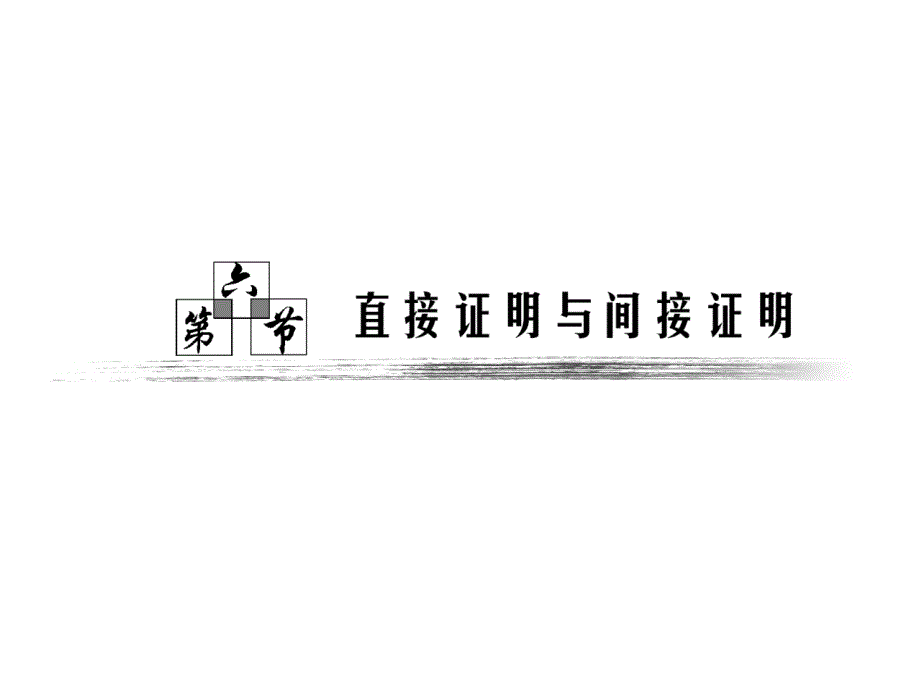 第六节 直接证明与间接证明